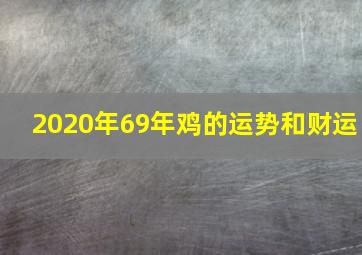 2020年69年鸡的运势和财运